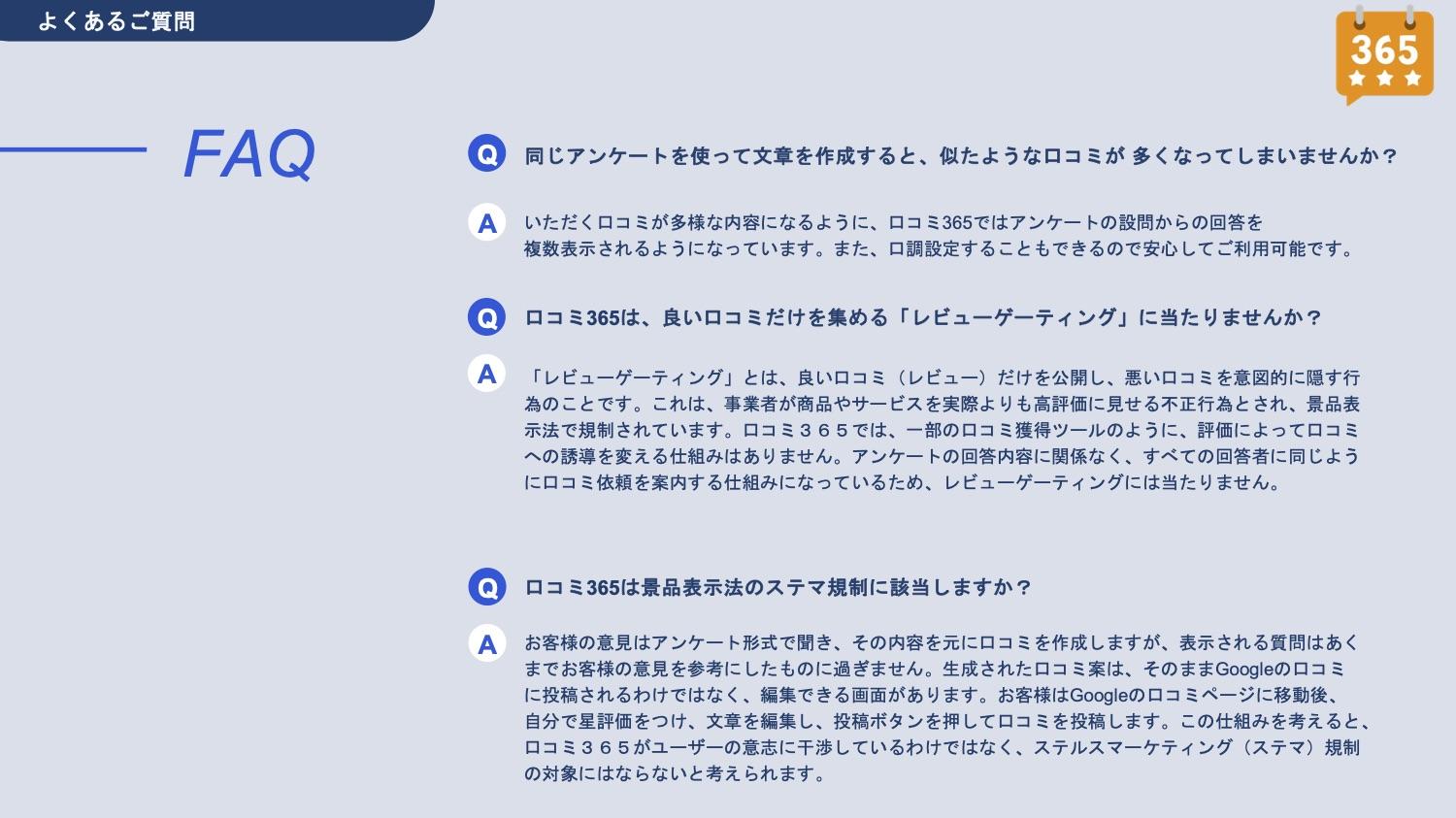 よくあるご質問

365

FAQ

Q 同じアンケートを使って文章を作成すると、似たような口コミが 多くなってしまいませんか？

A いただく口コミが多様な内容になるように、口コミ365ではアンケートの設問からの回答を複数表示されるようになっています。また、口調設定することもできるので安心してご利用可能です。

Q 口コミ365は、良い口コミだけを集める「レビューゲーティング」に当たりませんか？

A 「レビューゲーティング」とは、良い口コミ（レビュー）だけを公開し、悪い口コミを意図的に隠す行為のことです。これは、事業者が商品やサービスを実際よりも高評価に見せる不正行為とされ、景品表示法で規制されています。口コミ３６５では、一部の口コミ獲得ツールのように、評価によって口コミへの誘導を変える仕組みはありません。アンケートの回答内容に関係なく、すべての回答者に同じように口コミ依頼を案内する仕組みになっているため、レビューゲーティングには当たりません。

Q 口コミ365は景品表示法のステマ規制に該当しますか？

A お客様の意見はアンケート形式で聞き、その内容を元に口コミを作成しますが、表示される質問はあくまでお客様の意見を参考にしたものに過ぎません。生成された口コミ案は、そのままGoogleの口コミに投稿されるわけではなく、編集できる画面があります。お客様はGoogleの口コミページに移動後、自分で星評価をつけ、文章を編集し、投稿ボタンを押して口コミを投稿します。この仕組みを考えると、口コミ３６５がユーザーの意志に干渉しているわけではなく、ステルスマーケティング（ステマ）規制の対象にはならないと考えられます。